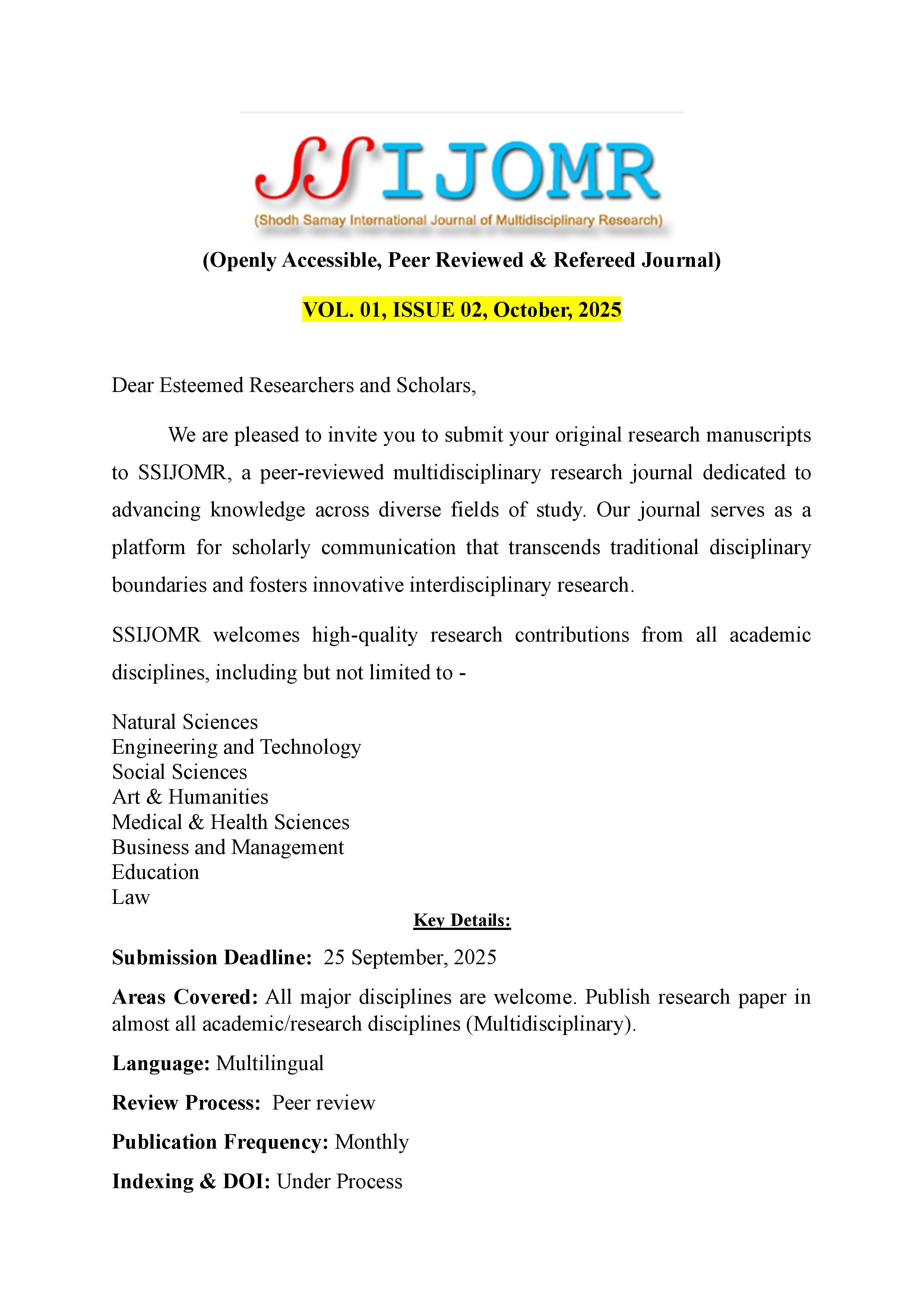 SSIJOMR
(Shodh Samay International Journal of Multidisciplinary Research)

(Openly Accessible, Peer Reviewed & Refereed Journal)

VOL. 01, ISSUE 02, October, 2025

Dear Esteemed Researchers and Scholars,

We are pleased to invite you to submit your original research manuscripts to SSIJOMR, a peer-reviewed multidisciplinary research journal dedicated to advancing knowledge across diverse fields of study. Our journal serves as a platform for scholarly communication that transcends traditional disciplinary boundaries and fosters innovative interdisciplinary research.

SSIJOMR welcomes high-quality research contributions from all academic disciplines, including but not limited to -

Natural Sciences
Engineering and Technology
Social Sciences
Art & Humanities
Medical & Health Sciences
Business and Management
Education
Law

Key Details:

Submission Deadline: 25 September, 2025

Areas Covered: All major disciplines are welcome. Publish research paper in almost all academic/research disciplines (Multidisciplinary).

Language: Multilingual

Review Process: Peer review

Publication Frequency: Monthly

Indexing & DOI: Under Process